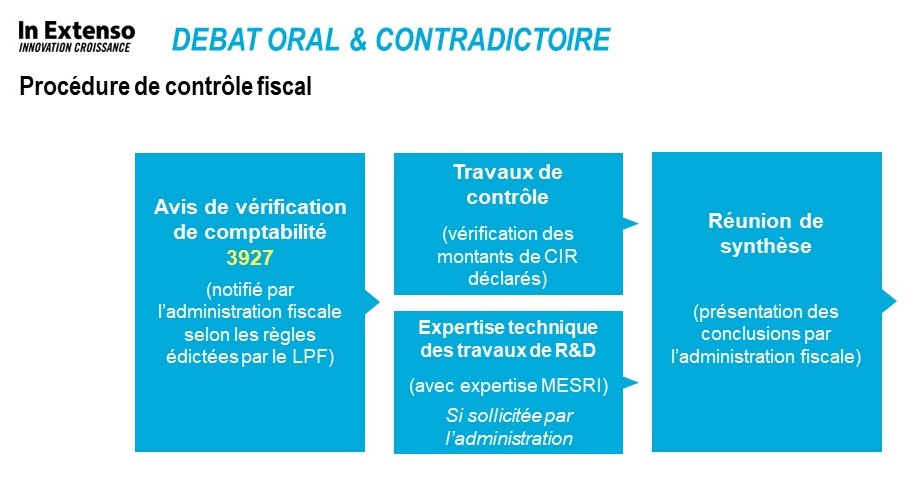 In Extenso
INNOVATION CROISSANCE

DEBAT ORAL & CONTRADICTOIRE

Procédure de contrôle fiscal

Avis de vérification de comptabilité
3927
(notifié par l'administration fiscale selon les règles édictées par le LPF)

Travaux de contrôle
(vérification des montants de CIR déclarés)

Expertise technique des travaux de R&D
(avec expertise MESRI)
Si sollicitée par l'administration

Réunion de synthèse
(présentation des conclusions par l'administration fiscale)